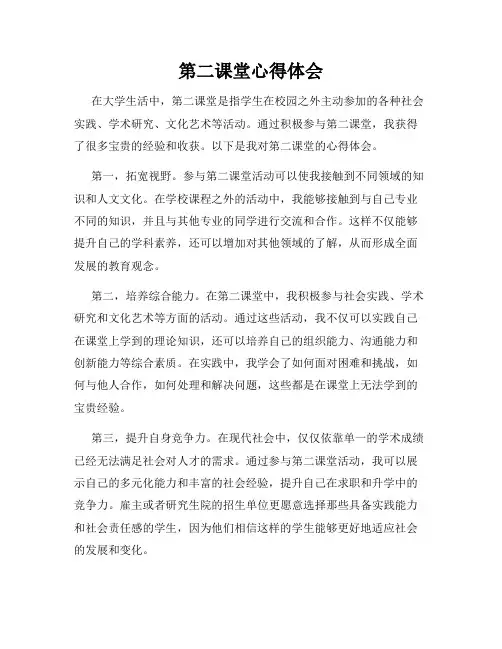 第二课堂心得体会

在大学生活中，第二课堂是指学生在校园之外主动参加的各种社会实践、学术研究、文化艺术等活动。通过积极参与第二课堂，我获得了很多宝贵的经验和收获。以下是我对第二课堂的心得体会。

第一，拓宽视野。参与第二课堂活动可以使我接触到不同领域的知识和人文文化。在学校课程之外的活动中，我能够接触到与自己专业不同的知识，并且与其他专业的同学进行交流和合作。这样不仅能够提升自己的学科素养，还可以增加对其他领域的了解，从而形成全面发展的教育观念。

第二，培养综合能力。在第二课堂中，我积极参与社会实践、学术研究和文化艺术等方面的活动。通过这些活动，我不仅可以实践自己在课堂上学到的理论知识，还可以培养自己的组织能力、沟通能力和创新能力等综合素质。在实践中，我学会了如何面对困难和挑战，如何与他人合作，如何处理和解决问题，这些都是在课堂上无法学到的宝贵经验。

第三，提升自身竞争力。在现代社会中，仅仅依靠单一的学术成绩已经无法满足社会对人才的需求。通过参与第二课堂活动，我可以展示自己的多元化能力和丰富的社会经验，提升自己在求职和升学中的竞争力。雇主或者研究生院的招生单位更愿意选择那些具备实践能力和社会责任感的学生，因为他们相信这样的学生能够更好地适应社会的发展和变化。